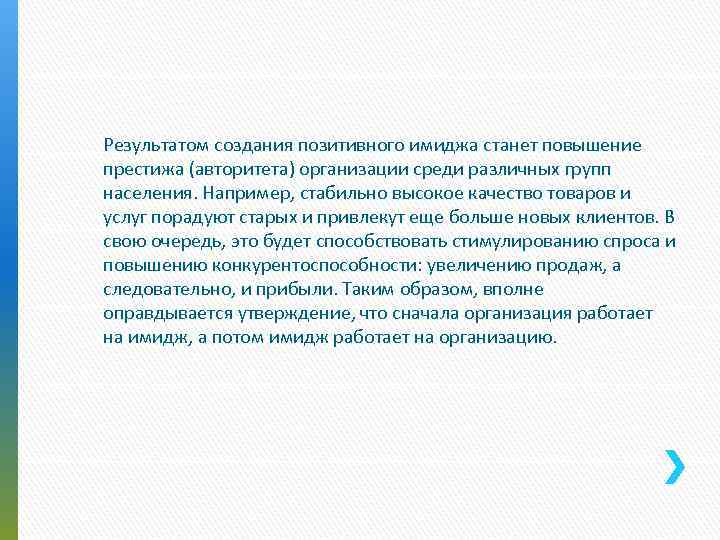 Результатом создания позитивного имиджа станет повышение престижа (авторитета) организации среди различных групп населения. Например, стабильно высокое качество товаров и услуг порадуют старых и привлекут еще больше новых клиентов. В свою очередь, это будет способствовать стимулированию спроса и повышению конкурентоспособности: увеличению продаж, а следовательно, и прибыли. Таким образом, вполне оправдывается утверждение, что сначала организация работает на имидж, а потом имидж работает на организацию.